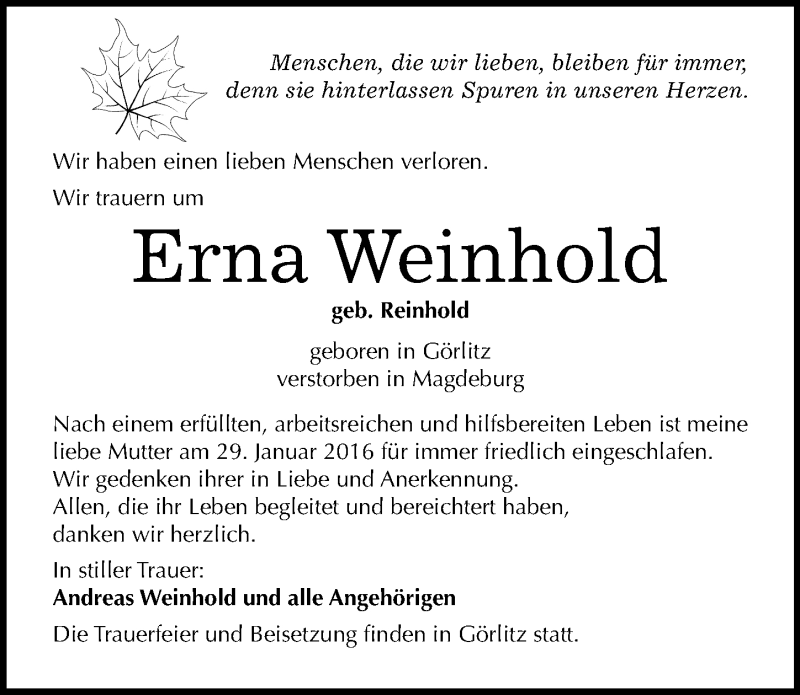 Menschen, die wir lieben, bleiben für immer, denn sie hinterlassen Spuren in unseren Herzen.

Wir haben einen lieben Menschen verloren.
Wir trauern um

Erna Weinhold

geb. Reinhold

geboren in Görlitz
verstorben in Magdeburg

Nach einem erfüllten, arbeitsreichen und hilfsbereiten Leben ist meine liebe Mutter am 29. Januar 2016 für immer friedlich eingeschlafen.
Wir gedenken ihrer in Liebe und Anerkennung.
Allen, die ihr Leben begleitet und bereichtert haben, danken wir herzlich.

In stiller Trauer:
Andreas Weinhold und alle Angehörigen

Die Trauerfeier und Beisetzung finden in Görlitz statt.